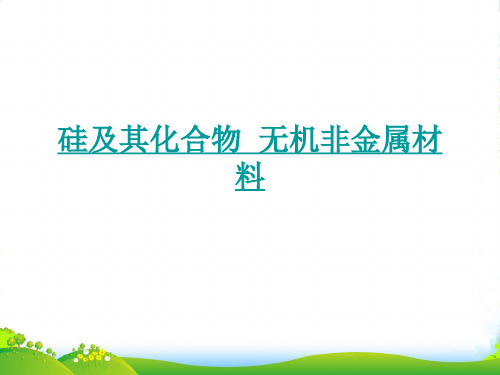 硅及其化合物 无机非金属材料